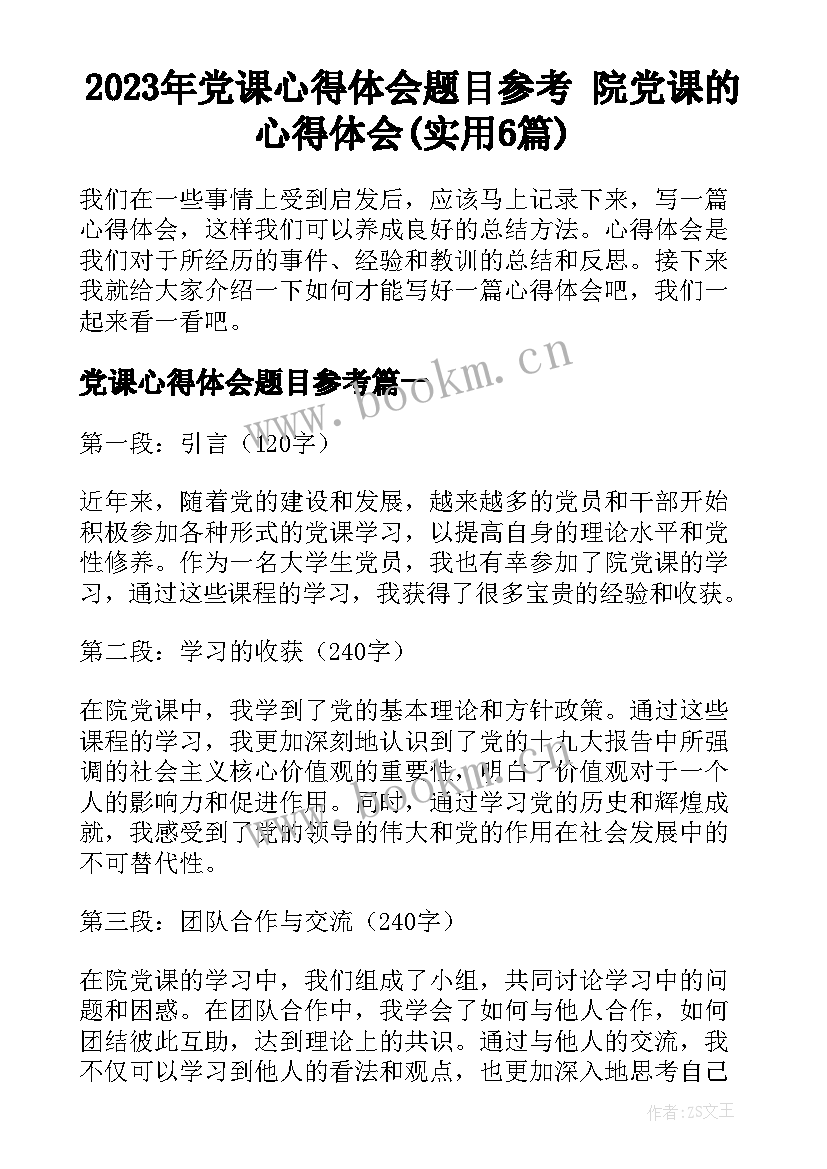 2023年党课心得体会题目参考 院党课的心得体会(实用6篇)

我们在一些事情上受到启发后，应该马上记录下来，写一篇心得体会，这样我们可以养成良好的总结方法。心得体会是我们对于所经历的事件、经验和教训的总结和反思。接下来我就给大家介绍一下如何才能写好一篇心得体会吧，我们一起来看一看吧。

党课心得体会题目参考篇一

www.bookm.cn

第一段：引言（120字）

近年来，随着党的建设和发展，越来越多的党员和干部开始积极参加各种形式的党课学习，以提高自身的理论水平和党性修养。作为一名大学生党员，我也有幸参加了院党课的学习，通过这些课程的学习，我获得了很多宝贵的经验和收获。

第二段：学习的收获（240字）

在院党课中，我学到了党的基本理论和方针政策。通过这些课程的学习，我更加深刻地认识到了党的十九大报告中所强调的社会主义核心价值观的重要性，明白了价值观对于一个人的影响力和促进作用。同时，通过学习党的历史和辉煌成就，我感受到了党的领导的伟大和党的作用在社会发展中的不可替代性。

第三段：团队合作与交流（240字）

在院党课的学习中，我们组成了小组，共同讨论学习中的问题和困惑。在团队合作中，我学会了如何与他人合作，如何团结彼此互助，达到理论上的共识。通过与他人的交流，我不仅可以学习到他人的看法和观点，也更加深入地思考自己

作者：ZS文王